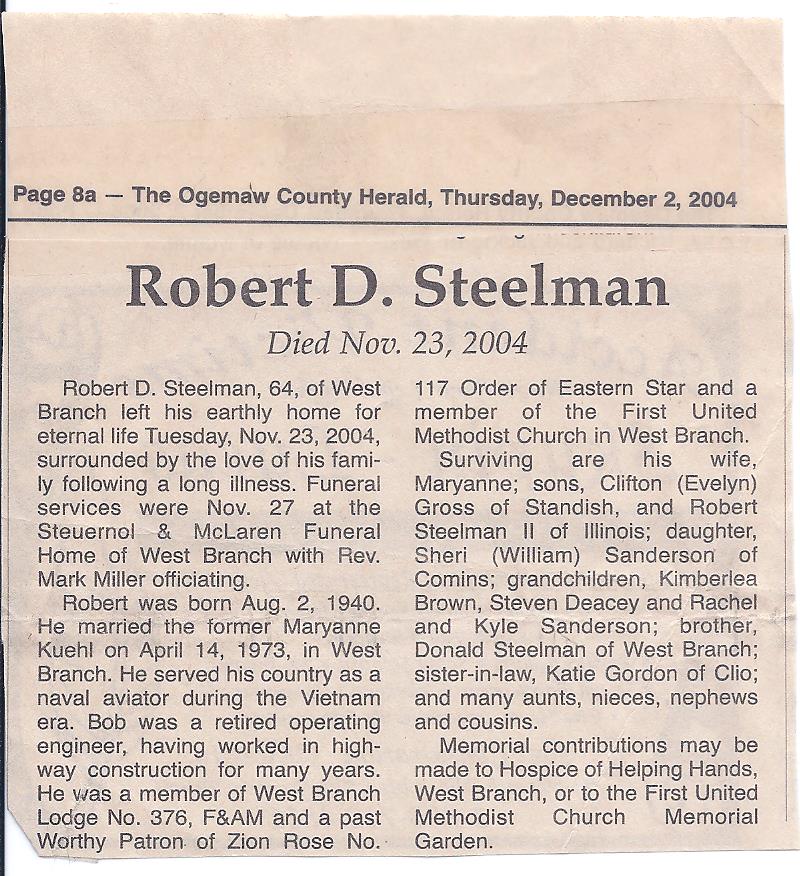 Page 8a — The Ogemaw County Herald, Thursday, December 2, 2004

Robert D. Steelman

Died Nov. 23, 2004

Robert D. Steelman, 64, of West Branch left his earthly home for eternal life Tuesday, Nov. 23, 2004, surrounded by the love of his family following a long illness. Funeral services were Nov. 27 at the Steuernol & McLaren Funeral Home of West Branch with Rev. Mark Miller officiating.

Robert was born Aug. 2, 1940. He married the former Maryanne Kuehl on April 14, 1973, in West Branch. He served his country as a naval aviator during the Vietnam era. Bob was a retired operating engineer, having worked in highway construction for many years. He was a member of West Branch Lodge No. 376, F&AM and a past Worthy Patron of Zion Rose No. 117 Order of Eastern Star and a member of the First United Methodist Church in West Branch.

Surviving are his wife, Maryanne; sons, Clifton (Evelyn) Gross of Standish, and Robert Steelman II of Illinois; daughter, Sheri (William) Sanderson of Comins; grandchildren, Kimberlea Brown, Steven Deacey and Rachel and Kyle Sanderson; brother, Donald Steelman of West Branch; sister-in-law, Katie Gordon of Clio; and many aunts, nieces, nephews and cousins.

Memorial contributions may be made to Hospice of Helping Hands, West Branch, or to the First United Methodist Church Memorial Garden.